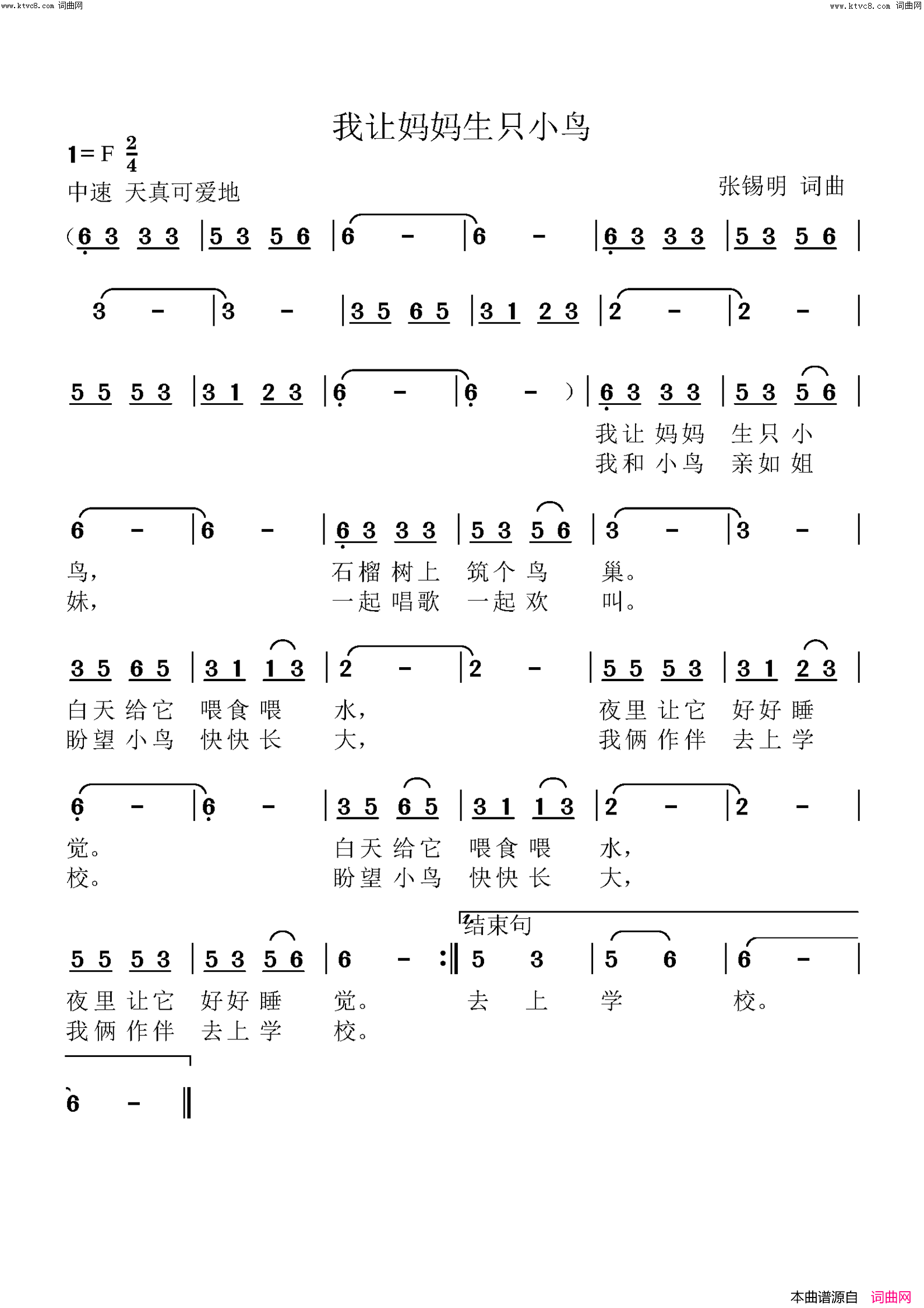 www.ktvc8.com 词曲网

www.ktvc8.com 词曲网

我让妈妈生只小鸟

1=F $\frac{2}{4}$

中速 天真可爱地

张锡明 词曲

(6 3 3 3 | 5 3 5 6 | 6 - | 6 - | 6 3 3 3 | 5 3 5 6 |

3 - | 3 - | 3 5 6 5 | 3 1 2 3 | 2 - | 2 - |

5 5 5 3 | 3 1 2 3 | 6 - | 6 - ) | 6 3 3 3 | 5 3 5 6 |

我让妈妈 生只小
我和小鸟 亲如姐

6 - | 6 - | 6 3 3 3 | 5 3 5 6 | 3 - | 3 - |

鸟， 石榴树上 筑个鸟 巢。
妹， 一起唱歌 一起欢 叫。

3 5 6 5 | 3 1 1 3 | 2 - | 2 - | 5 5 5 3 | 3 1 2 3 |

白天给它 喂食喂 水， 夜里让它 好好睡
盼望小鸟 快快长 大， 我俩作伴 去上学

6 - | 6 - | 3 5 6 5 | 3 1 1 3 | 2 - | 2 - |

觉。 白天给它 喂食喂 水，
校。 盼望小鸟 快快长 大，

结束句

5 5 5 3 | 5 3 5 6 | 6 - :‖ 5 3 | 5 6 | 6 - |

夜里让它 好好睡 觉。 去 上 学 校。
我俩作伴 去上学 校。

6 - ‖

本曲谱源自 词曲网